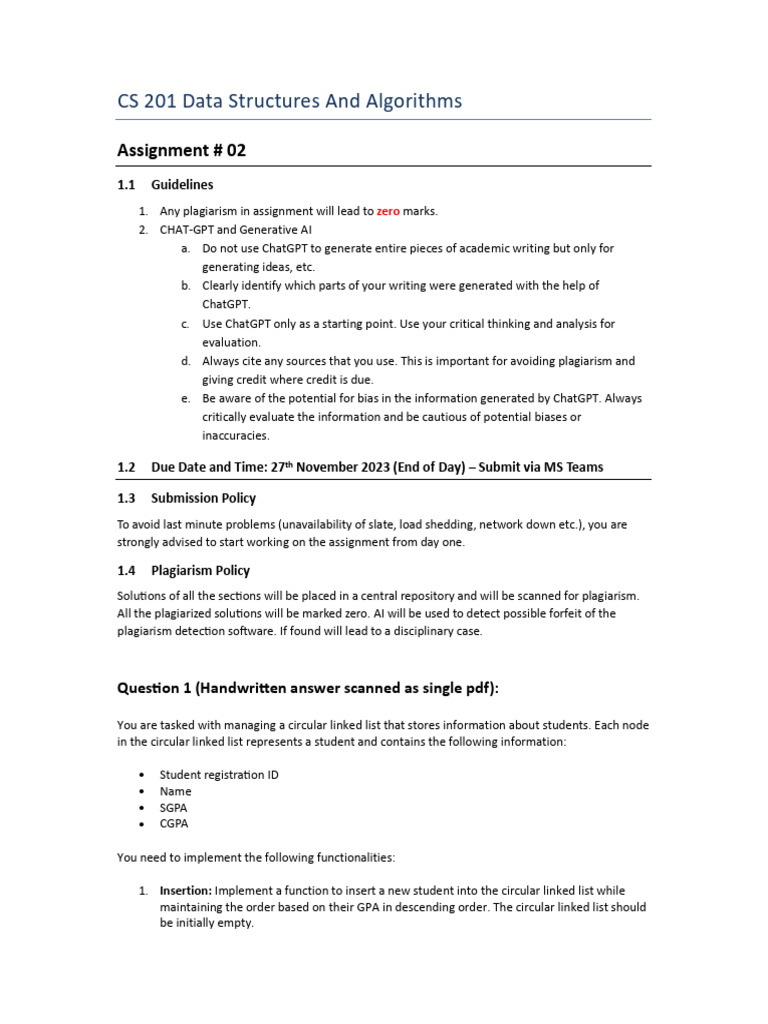 CS 201 Data Structures And Algorithms

Assignment # 02

1.1 Guidelines

1. Any plagiarism in assignment will lead to zero marks.
2. CHAT-GPT and Generative AI
a. Do not use ChatGPT to generate entire pieces of academic writing but only for generating ideas, etc.
b. Clearly identify which parts of your writing were generated with the help of ChatGPT.
c. Use ChatGPT only as a starting point. Use your critical thinking and analysis for evaluation.
d. Always cite any sources that you use. This is important for avoiding plagiarism and giving credit where credit is due.
e. Be aware of the potential for bias in the information generated by ChatGPT. Always critically evaluate the information and be cautious of potential biases or inaccuracies.

1.2 Due Date and Time: 27$^{th}$ November 2023 (End of Day) – Submit via MS Teams

1.3 Submission Policy

To avoid last minute problems (unavailability of slate, load shedding, network down etc.), you are strongly advised to start working on the assignment from day one.

1.4 Plagiarism Policy

Solutions of all the sections will be placed in a central repository and will be scanned for plagiarism. All the plagiarized solutions will be marked zero. AI will be used to detect possible forfeit of the plagiarism detection software. If found will lead to a disciplinary case.

Question 1 (Handwritten answer scanned as single pdf):

You are tasked with managing a circular linked list that stores information about students. Each node in the circular linked list represents a student and contains the following information:

• Student registration ID
• Name
• SGPA
• CGPA

You need to implement the following functionalities:

1. Insertion: Implement a function to insert a new student into the circular linked list while maintaining the order based on their GPA in descending order. The circular linked list should be initially empty.